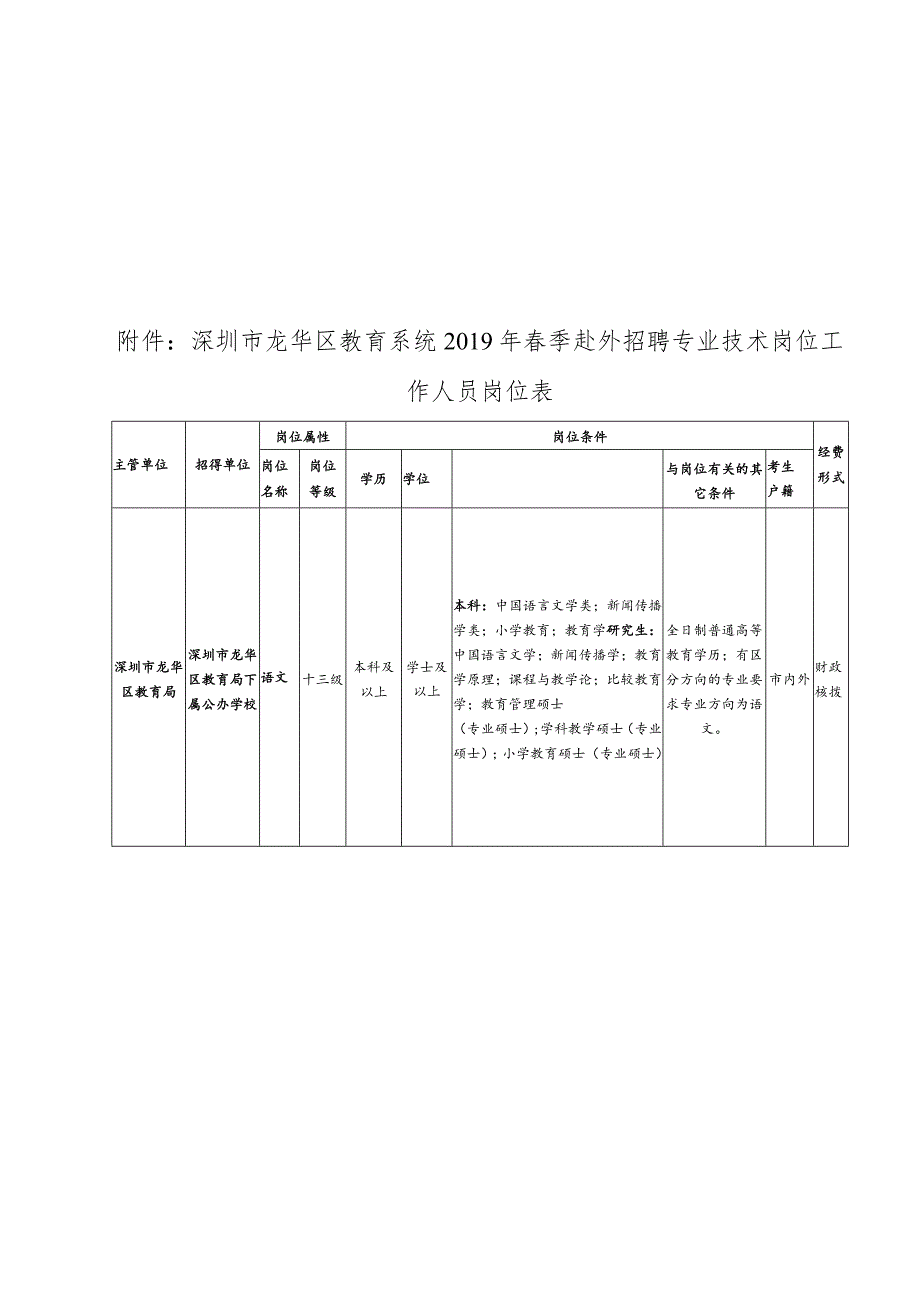 附件：深圳市龙华区教育系统2019年春季赴外招聘专业技术岗位工作人员岗位表

| 主管单位 | 招得单位 | 岗位属性 |  | 岗位条件 |  |  |  |  | 经费形式 |
|---|---|---|---|---|---|---|---|---|---|
|  |  | 岗位名称 | 岗位等级 | 学历 | 学位 |  | 与岗位有关的其它条件 | 考生户籍 |  |
| 深圳市龙华区教育局 | 深圳市龙华区教育局下属公办学校 | 语文 | 十三级 | 本科及以上 | 学士及以上 | 本科：中国语言文学类；新闻传播学类；小学教育；教育学研究生：中国语言文学；新闻传播学；教育学原理；课程与教学论；比较教育学；教育管理硕士（专业硕士）；学科教学硕士（专业硕士）；小学教育硕士（专业硕士） | 全日制普通高等教育学历；有区分方向的专业要求专业方向为语文。 | 市内外 | 财政核拨 |